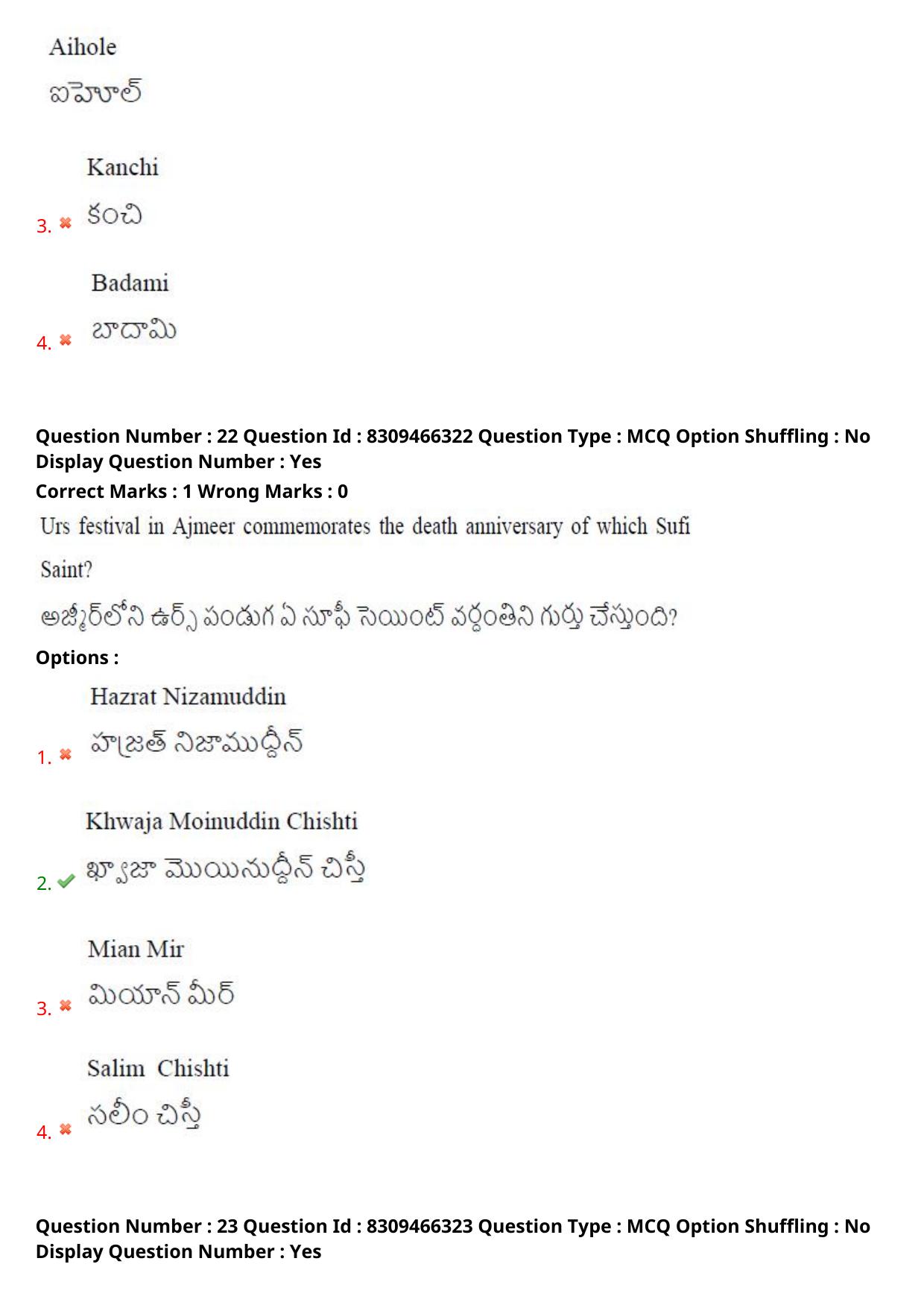 Aihole
ఐహోల్

3. Kanchi
కంచి

4. Badami
బాదామి

Question Number : 22 Question Id : 8309466322 Question Type : MCQ Option Shuffling : No Display Question Number : Yes
Correct Marks : 1 Wrong Marks : 0

Urs festival in Ajmeer commemorates the death anniversary of which Sufi Saint?
అజ్మీర్‌లోని ఉర్స్ పండుగ ఏ సూఫీ సెయింట్ వర్ధంతిని గుర్తు చేస్తుంది?

Options :

1. Hazrat Nizamuddin
హజ్రత్ నిజాముద్దీన్

2. Khwaja Moinuddin Chishti
ఖ్వాజా మొయినుద్దీన్ చిస్తీ

3. Mian Mir
మియాన్ మీర్

4. Salim Chishti
సలీం చిస్తీ

Question Number : 23 Question Id : 8309466323 Question Type : MCQ Option Shuffling : No Display Question Number : Yes